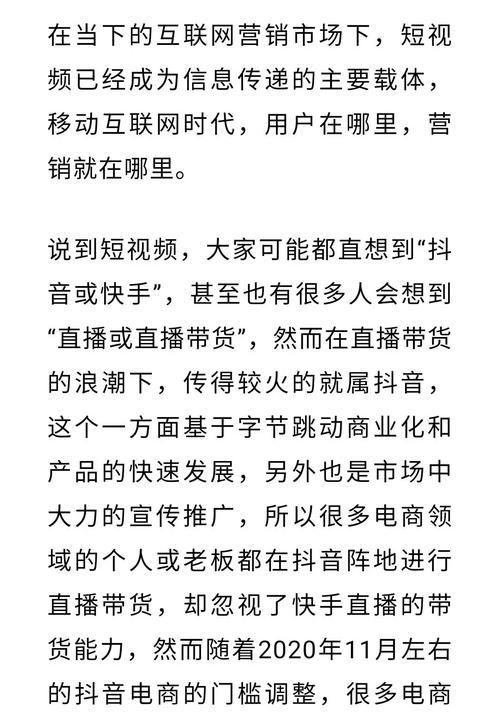 在当下的互联网营销市场下，短视频已经成为信息传递的主要载体，移动互联网时代，用户在哪里，营销就在哪里。

说到短视频，大家可能都直想到“抖音或快手”，甚至也有很多人会想到“直播或直播带货”，然而在直播带货的浪潮下，传得较火的就属抖音，这个一方面基于字节跳动商业化和产品的快速发展，另外也是市场中大力的宣传推广，所以很多电商领域的个人或老板都在抖音阵地进行直播带货，却忽视了快手直播的带货能力，然而随着2020年11月左右的抖音电商的门槛调整，很多电商